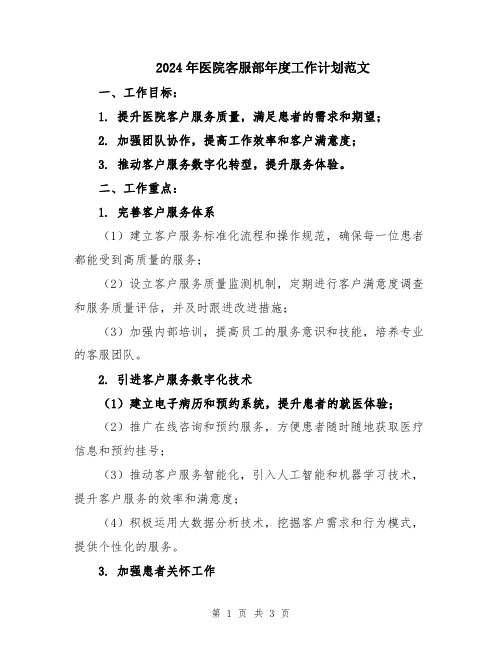 2024年医院客服部年度工作计划范文

一、工作目标：

1. 提升医院客户服务质量，满足患者的需求和期望；

2. 加强团队协作，提高工作效率和客户满意度；

3. 推动客户服务数字化转型，提升服务体验。

二、工作重点：

1. 完善客户服务体系

（1）建立客户服务标准化流程和操作规范，确保每一位患者都能受到高质量的服务；

（2）设立客户服务质量监测机制，定期进行客户满意度调查和服务质量评估，并及时跟进改进措施；

（3）加强内部培训，提高员工的服务意识和技能，培养专业的客服团队。

2. 引进客户服务数字化技术

（1）建立电子病历和预约系统，提升患者的就医体验；

（2）推广在线咨询和预约服务，方便患者随时随地获取医疗信息和预约挂号；

（3）推动客户服务智能化，引入人工智能和机器学习技术，提升客户服务的效率和满意度；

（4）积极运用大数据分析技术，挖掘客户需求和行为模式，提供个性化的服务。

3. 加强患者关怀工作

第 1 页 共 3 页